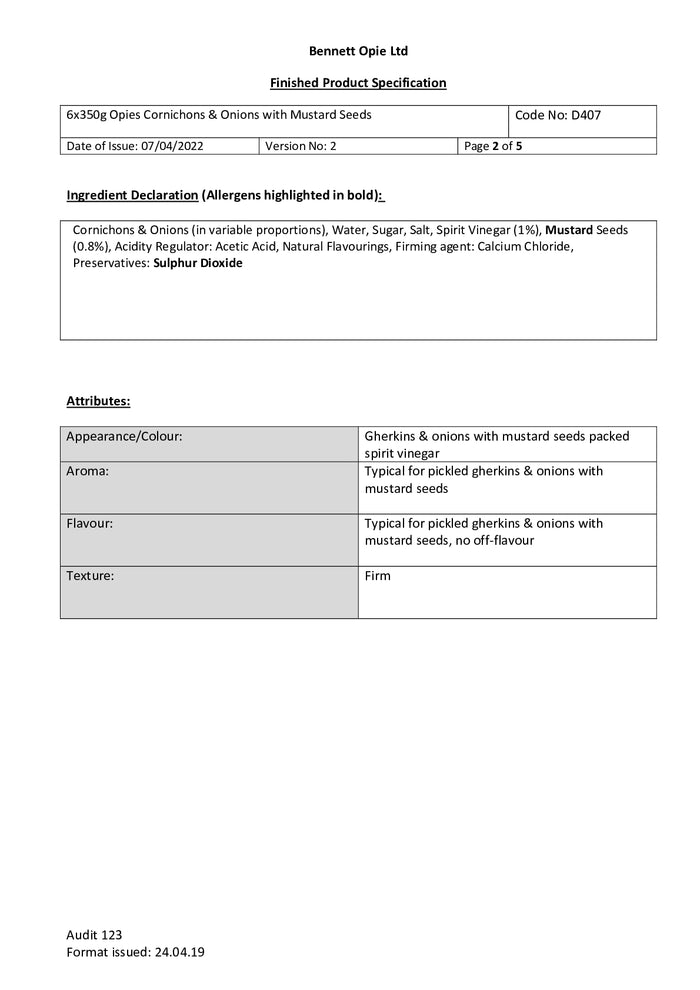 Bennett Opie Ltd

Finished Product Specification

| 6x350g Opies Cornichons & Onions with Mustard Seeds | | Code No: D407 |
|---|---|---|
| Date of Issue: 07/04/2022 | Version No: 2 | Page 2 of 5 |

Ingredient Declaration (Allergens highlighted in bold):

Cornichons & Onions (in variable proportions), Water, Sugar, Salt, Spirit Vinegar (1%), Mustard Seeds (0.8%), Acidity Regulator: Acetic Acid, Natural Flavourings, Firming agent: Calcium Chloride, Preservatives: Sulphur Dioxide

Attributes:

| Appearance/Colour: | Gherkins & onions with mustard seeds packed spirit vinegar |
|---|---|
| Aroma: | Typical for pickled gherkins & onions with mustard seeds |
| Flavour: | Typical for pickled gherkins & onions with mustard seeds, no off-flavour |
| Texture: | Firm |

Audit 123
Format issued: 24.04.19